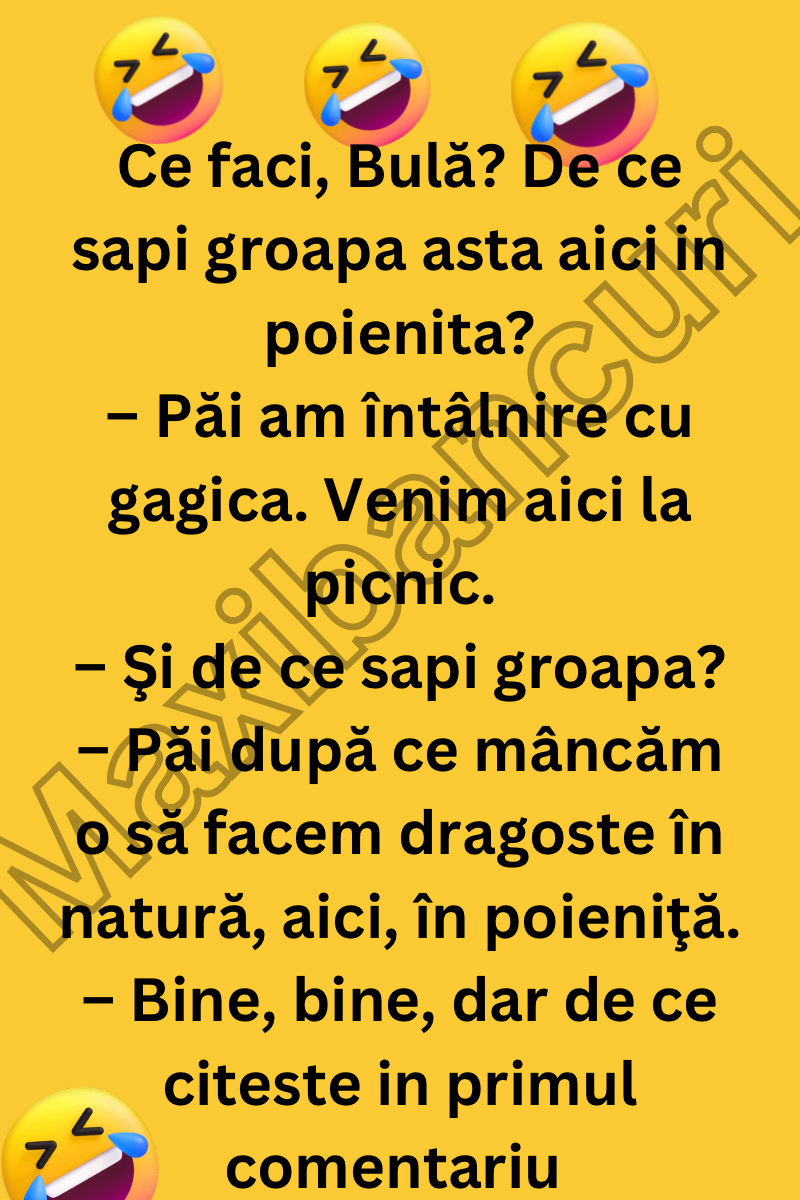 Ce faci, Bulă? De ce sapi groapa asta aici in poienita?

– Păi am întâlnire cu gagica. Venim aici la picnic.

– Şi de ce sapi groapa?

– Păi după ce mâncăm o să facem dragoste în natură, aici, în poieniţă.

– Bine, bine, dar de ce citeste in primul comentariu

Maxibancuri